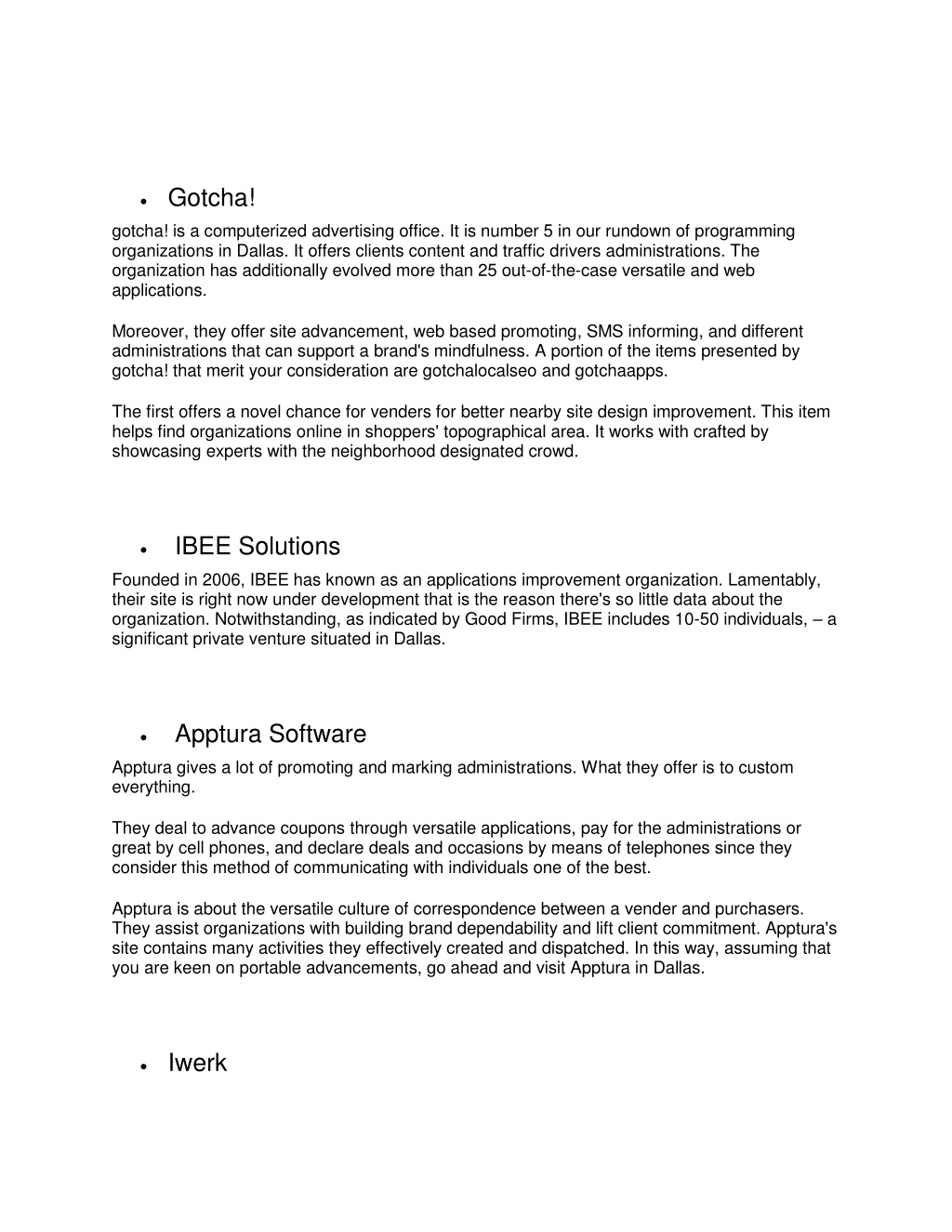 • Gotcha!

gotcha! is a computerized advertising office. It is number 5 in our rundown of programming organizations in Dallas. It offers clients content and traffic drivers administrations. The organization has additionally evolved more than 25 out-of-the-case versatile and web applications.

Moreover, they offer site advancement, web based promoting, SMS informing, and different administrations that can support a brand's mindfulness. A portion of the items presented by gotcha! that merit your consideration are gotchalocalseo and gotchaapps.

The first offers a novel chance for venders for better nearby site design improvement. This item helps find organizations online in shoppers' topographical area. It works with crafted by showcasing experts with the neighborhood designated crowd.

• IBEE Solutions

Founded in 2006, IBEE has known as an applications improvement organization. Lamentably, their site is right now under development that is the reason there's so little data about the organization. Notwithstanding, as indicated by Good Firms, IBEE includes 10-50 individuals, – a significant private venture situated in Dallas.

• Apptura Software

Apptura gives a lot of promoting and marking administrations. What they offer is to custom everything.

They deal to advance coupons through versatile applications, pay for the administrations or great by cell phones, and declare deals and occasions by means of telephones since they consider this method of communicating with individuals one of the best.

Apptura is about the versatile culture of correspondence between a vender and purchasers. They assist organizations with building brand dependability and lift client commitment. Apptura's site contains many activities they effectively created and dispatched. In this way, assuming that you are keen on portable advancements, go ahead and visit Apptura in Dallas.

• Iwerk